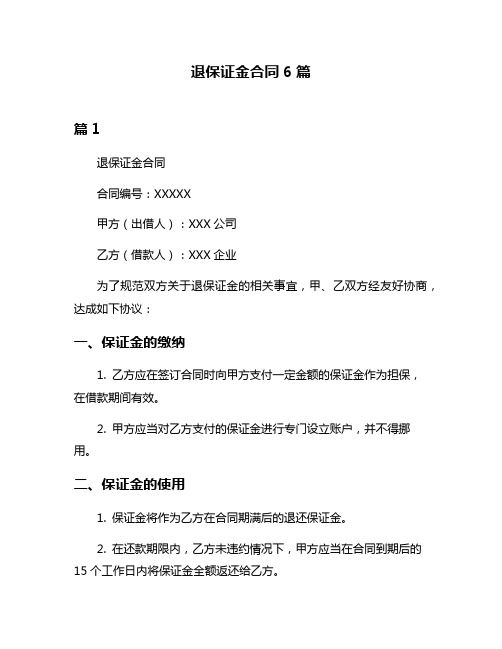 退保证金合同 6 篇

篇 1

退保证金合同

合同编号：XXXXX

甲方（出借人）：XXX 公司

乙方（借款人）：XXX 企业

为了规范双方关于退保证金的相关事宜，甲、乙双方经友好协商，达成如下协议：

一、保证金的缴纳

1. 乙方应在签订合同时向甲方支付一定金额的保证金作为担保，在借款期间有效。

2. 甲方应当对乙方支付的保证金进行专门设立账户，并不得挪用。

二、保证金的使用

1. 保证金将作为乙方在合同期满后的退还保证金。

2. 在还款期限内，乙方未违约情况下，甲方应当在合同到期后的 15 个工作日内将保证金全额返还给乙方。